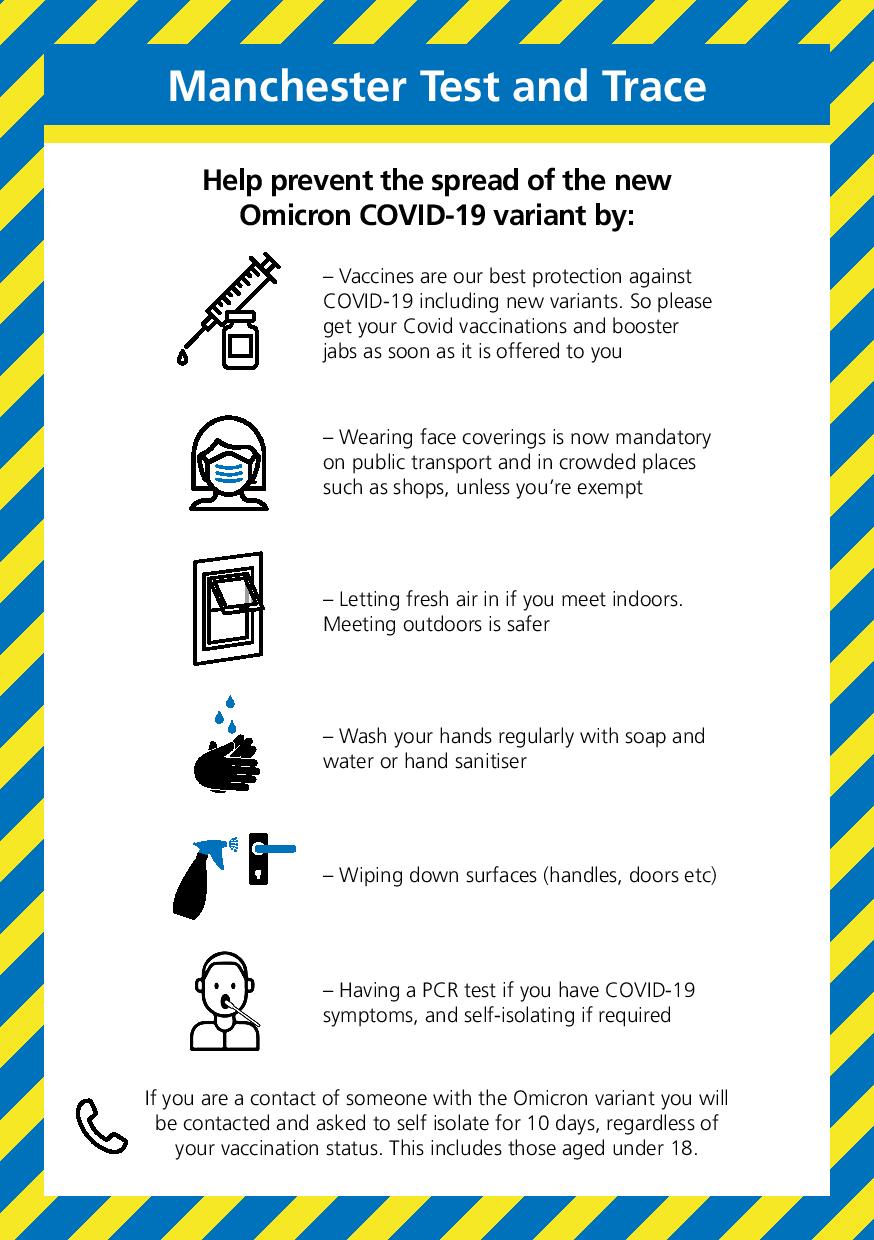 Manchester Test and Trace

Help prevent the spread of the new Omicron COVID-19 variant by:

– Vaccines are our best protection against COVID-19 including new variants. So please get your Covid vaccinations and booster jabs as soon as it is offered to you

– Wearing face coverings is now mandatory on public transport and in crowded places such as shops, unless you're exempt

– Letting fresh air in if you meet indoors. Meeting outdoors is safer

– Wash your hands regularly with soap and water or hand sanitiser

– Wiping down surfaces (handles, doors etc)

– Having a PCR test if you have COVID-19 symptoms, and self-isolating if required

If you are a contact of someone with the Omicron variant you will be contacted and asked to self isolate for 10 days, regardless of your vaccination status. This includes those aged under 18.